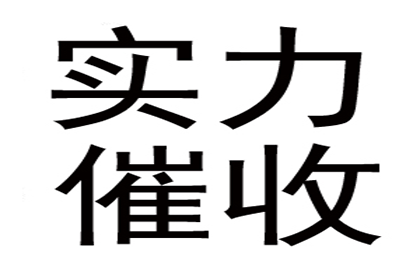 实力
催收